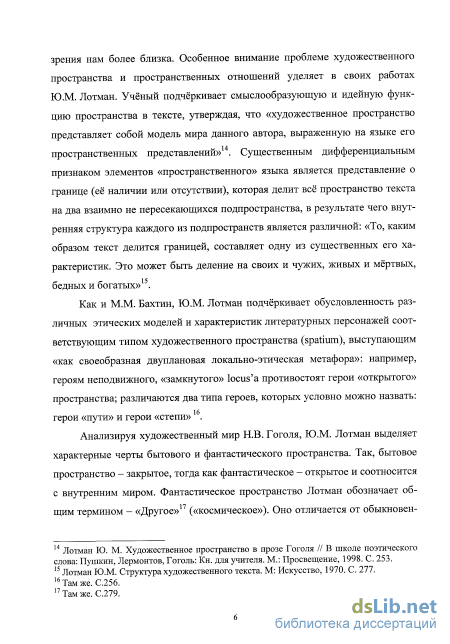 зрения нам более близка. Особенное внимание проблеме художественного пространства и пространственных отношений уделяет в своих работах Ю.М. Лотман. Учёный подчёркивает смыслообразующую и идейную функцию пространства в тексте, утверждая, что «художественное пространство представляет собой модель мира данного автора, выраженную на языке его пространственных представлений»$^{14}$. Существенным дифференциальным признаком элементов «пространственного» языка является представление о границе (её наличии или отсутствии), которая делит всё пространство текста на два взаимно не пересекающихся подпространства, в результате чего внутренняя структура каждого из подпространств является различной: «То, каким образом текст делится границей, составляет одну из существенных его характеристик. Это может быть деление на своих и чужих, живых и мёртвых, бедных и богатых»$^{15}$.

Как и М.М. Бахтин, Ю.М. Лотман подчёркивает обусловленность различных этических моделей и характеристик литературных персонажей соответствующим типом художественного пространства (spatium), выступающим «как своеобразная двуплановая локально-этическая метафора»: например, героям неподвижного, «замкнутого» locus'а противостоят герои «открытого» пространства; различаются два типа героев, которых условно можно назвать: герои «пути» и герои «степи» $^{16}$.

Анализируя художественный мир Н.В. Гоголя, Ю.М. Лотман выделяет характерные черты бытового и фантастического пространства. Так, бытовое пространство – закрытое, тогда как фантастическое – открытое и соотносится с внутренним миром. Фантастическое пространство Лотман обозначает общим термином – «Другое»$^{17}$ («космическое»). Оно отличается от обыкновен-

$^{14}$ Лотман Ю. М. Художественное пространство в прозе Гоголя // В школе поэтического слова: Пушкин, Лермонтов, Гоголь: Кн. для учителя. М.: Просвещение, 1998. С. 253.
$^{15}$ Лотман Ю.М. Структура художественного текста. М: Искусство, 1970. С. 277.
$^{16}$ Там же. С.256.
$^{17}$ Там же. С.279.

6

dsLib.net
библиотека диссертаций